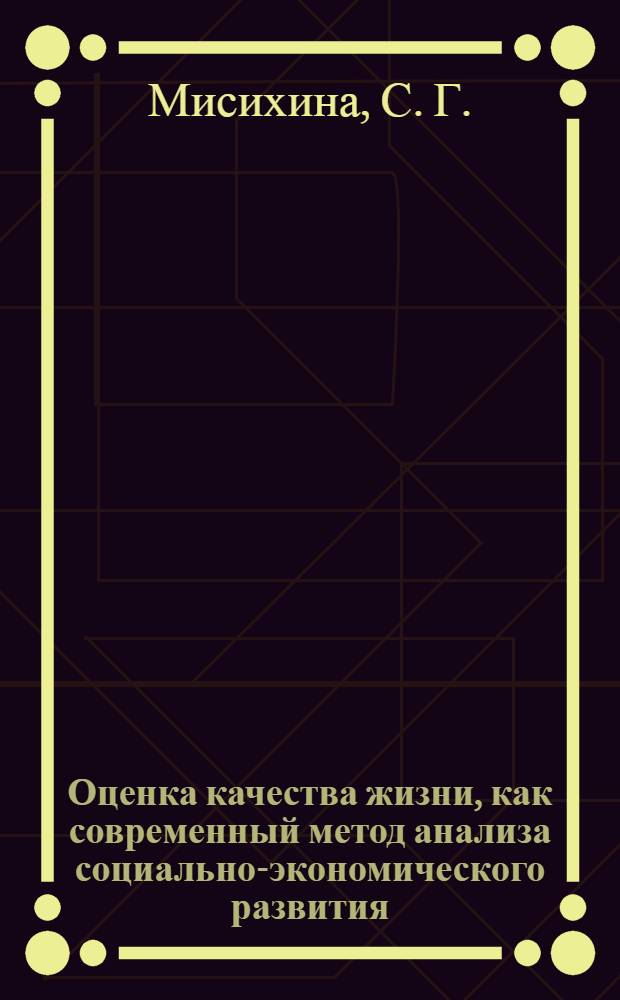 Мисихина, С. Г.

Оценка качества жизни, как современный метод анализа социально-экономического развития